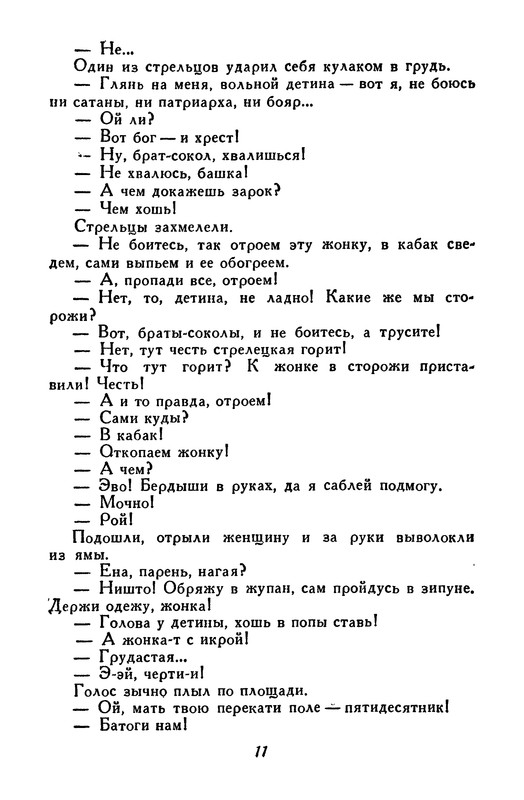 — Не...
Один из стрельцов ударил себя кулаком в грудь.
— Глянь на меня, вольной детина — вот я, не боюсь ни сатаны, ни патриарха, ни бояр...
— Ой ли?
— Вот бог — и хрест!
— Ну, брат-сокол, хвалишься!
— Не хвалюсь, башка!
— А чем докажешь зарок?
— Чем хошь!
Стрельцы захмелели.
— Не боитесь, так отроем эту жонку, в кабак сведем, сами выпьем и ее обогреем.
— А, пропади все, отроем!
— Нет, то, детина, не ладно! Какие же мы сторожи?
— Вот, браты-соколы, и не боитесь, а трусите!
— Нет, тут честь стрелецкая горит!
— Что тут горит? К жонке в сторожи приставили! Честь!
— А и то правда, отроем!
— Сами куды?
— В кабак!
— Откопаем жонку!
— А чем?
— Эво! Бердыши в руках, да я саблей подмогу.
— Мочно!
— Рой!
Подошли, отрыли женщину и за руки выволокли из ямы.
— Ена, парень, нагая?
— Ништо! Обряжу в жупан, сам пройдусь в зипуне. Держи одежу, жонка!
— Голова у детины, хошь в попы ставь!
— А жонка-т с икрой!
— Грудастая...
— Э-эй, черти-и!
Голос зычно плыл по площади.
— Ой, мать твою перекати поле — пятидесятник!
— Батоги нам!

11